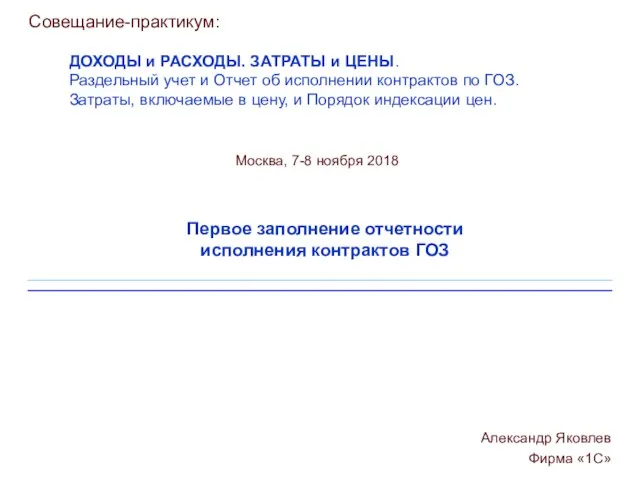 Совещание-практикум:

ДОХОДЫ и РАСХОДЫ. ЗАТРАТЫ и ЦЕНЫ.
Раздельный учет и Отчет об исполнении контрактов по ГОЗ.
Затраты, включаемые в цену, и Порядок индексации цен.

Москва, 7-8 ноября 2018

Первое заполнение отчетности
исполнения контрактов ГОЗ

Александр Яковлев
Фирма «1С»